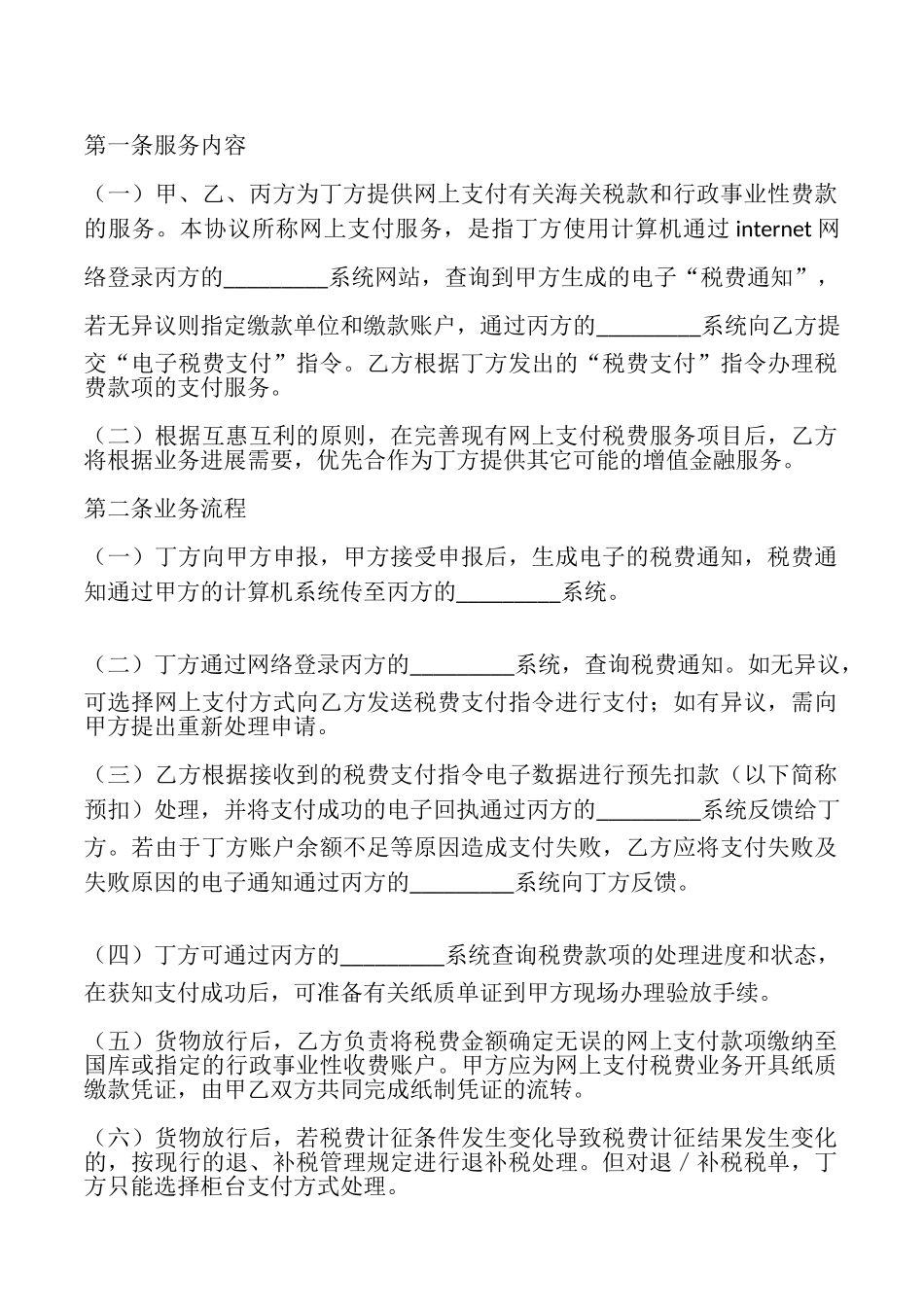 第一条服务内容

（一）甲、乙、丙方为丁方提供网上支付有关海关税款和行政事业性费款的服务。本协议所称网上支付服务，是指丁方使用计算机通过 internet 网络登录丙方的_________系统网站，查询到甲方生成的电子“税费通知”，若无异议则指定缴款单位和缴款账户，通过丙方的_________系统向乙方提交“电子税费支付”指令。乙方根据丁方发出的“税费支付”指令办理税费款项的支付服务。

（二）根据互惠互利的原则，在完善现有网上支付税费服务项目后，乙方将根据业务进展需要，优先合作为丁方提供其它可能的增值金融服务。

第二条业务流程

（一）丁方向甲方申报，甲方接受申报后，生成电子的税费通知，税费通知通过甲方的计算机系统传至丙方的_________系统。

（二）丁方通过网络登录丙方的_________系统，查询税费通知。如无异议，可选择网上支付方式向乙方发送税费支付指令进行支付；如有异议，需向甲方提出重新处理申请。

（三）乙方根据接收到的税费支付指令电子数据进行预先扣款（以下简称预扣）处理，并将支付成功的电子回执通过丙方的_________系统反馈给丁方。若由于丁方账户余额不足等原因造成支付失败，乙方应将支付失败及失败原因的电子通知通过丙方的_________系统向丁方反馈。

（四）丁方可通过丙方的_________系统查询税费款项的处理进度和状态，在获知支付成功后，可准备有关纸质单证到甲方现场办理验放手续。

（五）货物放行后，乙方负责将税费金额确定无误的网上支付款项缴纳至国库或指定的行政事业性收费账户。甲方应为网上支付税费业务开具纸质缴款凭证，由甲乙双方共同完成纸制凭证的流转。

（六）货物放行后，若税费计征条件发生变化导致税费计征结果发生变化的，按现行的退、补税管理规定进行退补税处理。但对退／补税税单，丁方只能选择柜台支付方式处理。